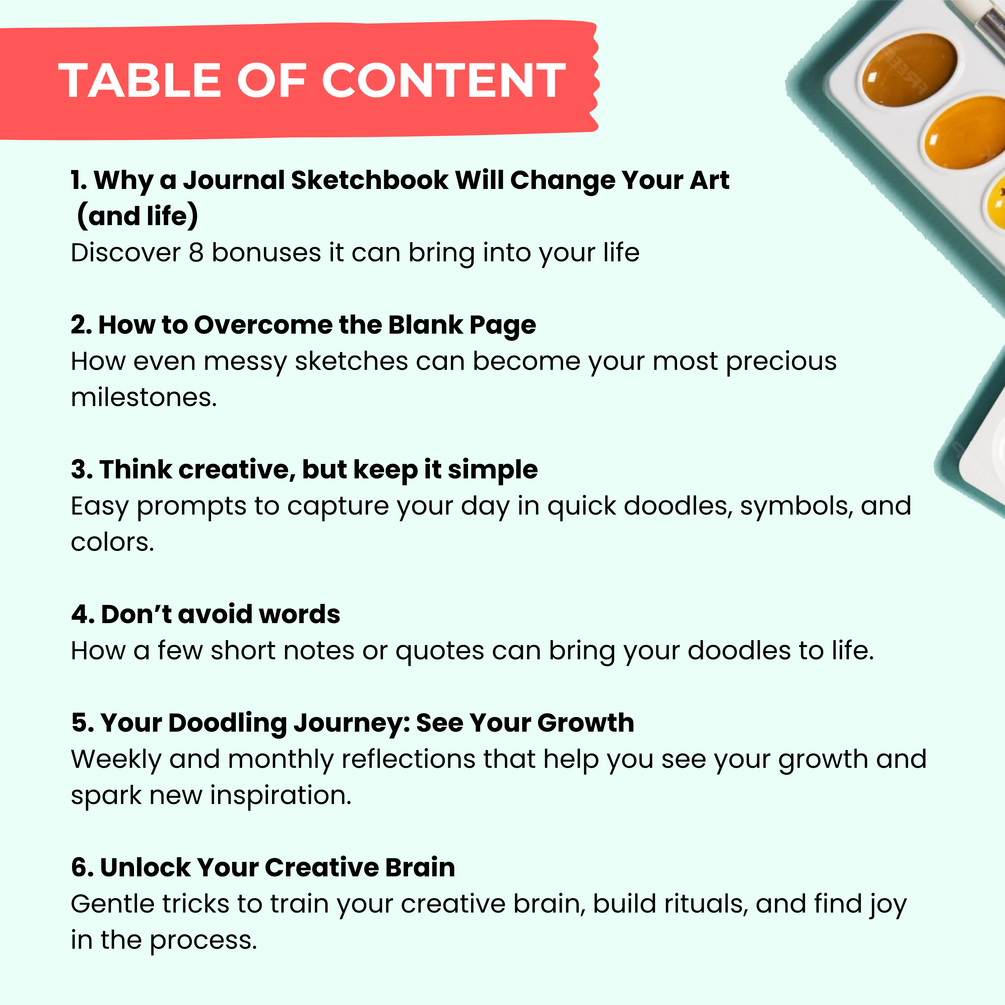 TABLE OF CONTENT

1. Why a Journal Sketchbook Will Change Your Art (and life)
Discover 8 bonuses it can bring into your life

2. How to Overcome the Blank Page
How even messy sketches can become your most precious milestones.

3. Think creative, but keep it simple
Easy prompts to capture your day in quick doodles, symbols, and colors.

4. Don't avoid words
How a few short notes or quotes can bring your doodles to life.

5. Your Doodling Journey: See Your Growth
Weekly and monthly reflections that help you see your growth and spark new inspiration.

6. Unlock Your Creative Brain
Gentle tricks to train your creative brain, build rituals, and find joy in the process.